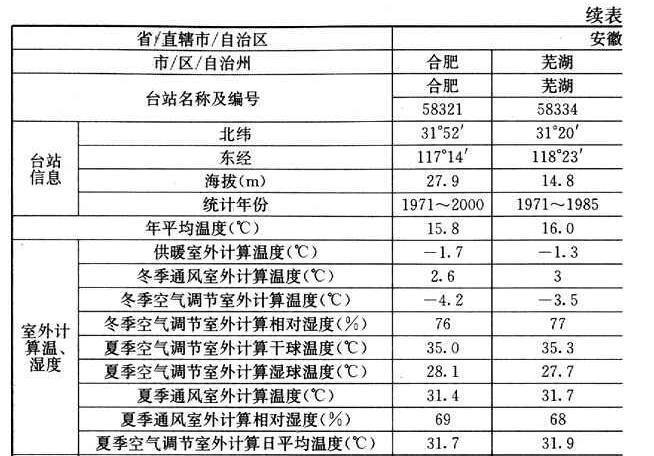 续表

| 省/直辖市/自治区 | | 安徽 | |
|---|---|---|---|
| 市/区/自治州 | | 合肥 | 芜湖 |
| 台站名称及编号 | | 合肥 | 芜湖 |
| | | 58321 | 58334 |
| 台站信息 | 北纬 | 31°52′ | 31°20′ |
| | 东经 | 117°14′ | 118°23′ |
| | 海拔(m) | 27.9 | 14.8 |
| | 统计年份 | 1971～2000 | 1971～1985 |
| 年平均温度(℃) | | 15.8 | 16.0 |
| 室外计算温、湿度 | 供暖室外计算温度(℃) | -1.7 | -1.3 |
| | 冬季通风室外计算温度(℃) | 2.6 | 3 |
| | 冬季空气调节室外计算温度(℃) | -4.2 | -3.5 |
| | 冬季空气调节室外计算相对湿度(%) | 76 | 77 |
| | 夏季空气调节室外计算干球温度(℃) | 35.0 | 35.3 |
| | 夏季空气调节室外计算湿球温度(℃) | 28.1 | 27.7 |
| | 夏季通风室外计算温度(℃) | 31.4 | 31.7 |
| | 夏季通风室外计算相对湿度(%) | 69 | 68 |
| | 夏季空气调节室外计算日平均温度(℃) | 31.7 | 31.9 |